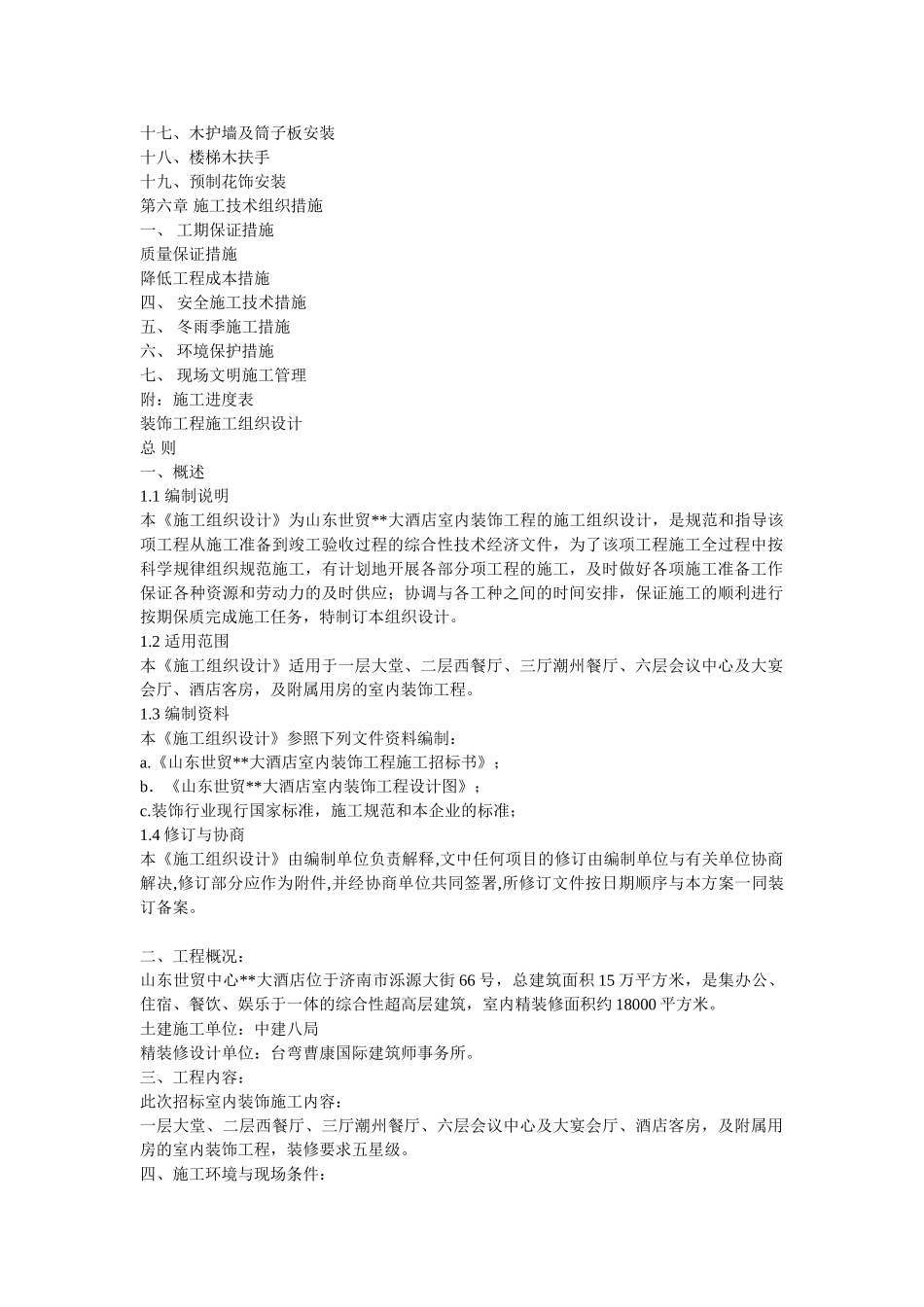 十七、木护墙及筒子板安装
十八、楼梯木扶手
十九、预制花饰安装
第六章 施工技术组织措施
一、 工期保证措施
质量保证措施
降低工程成本措施
四、 安全施工技术措施
五、 冬雨季施工措施
六、 环境保护措施
七、 现场文明施工管理
附：施工进度表
装饰工程施工组织设计
总 则
一、概述
1.1 编制说明
本《施工组织设计》为山东世贸**大酒店室内装饰工程的施工组织设计，是规范和指导该项工程从施工准备到竣工验收过程的综合性技术经济文件，为了该项工程施工全过程中按科学规律组织规范施工，有计划地开展各部分项工程的施工，及时做好各项施工准备工作保证各种资源和劳动力的及时供应；协调与各工种之间的时间安排，保证施工的顺利进行按期保质完成施工任务，特制订本组织设计。
1.2 适用范围
本《施工组织设计》适用于一层大堂、二层西餐厅、三厅潮州餐厅、六层会议中心及大宴会厅、酒店客房，及附属用房的室内装饰工程。
1.3 编制资料
本《施工组织设计》参照下列文件资料编制：
a.《山东世贸**大酒店室内装饰工程施工招标书》；
b． 《山东世贸**大酒店室内装饰工程设计图》；
c.装饰行业现行国家标准，施工规范和本企业的标准；
1.4 修订与协商
本《施工组织设计》由编制单位负责解释,文中任何项目的修订由编制单位与有关单位协商解决,修订部分应作为附件,并经协商单位共同签署,所修订文件按日期顺序与本方案一同装订备案。

二、工程概况：
山东世贸中心**大酒店位于济南市泺源大街 66 号，总建筑面积 15 万平方米，是集办公、住宿、餐饮、娱乐于一体的综合性超高层建筑，室内精装修面积约 18000 平方米。
土建施工单位：中建八局
精装修设计单位：台弯曹康国际建筑师事务所。
三、工程内容：
此次招标室内装饰施工内容：
一层大堂、二层西餐厅、三厅潮州餐厅、六层会议中心及大宴会厅、酒店客房，及附属用房的室内装饰工程，装修要求五星级。
四、施工环境与现场条件：